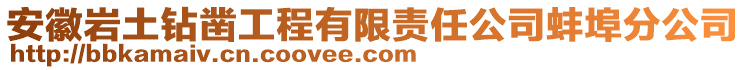 安徽岩土钻凿工程有限责任公司蚌埠分公司
http://bbkamaiv.cn.coovee.com